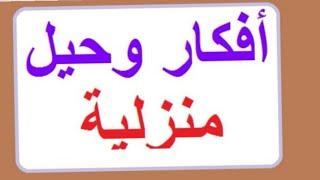 أفكار وحيل
منزلية